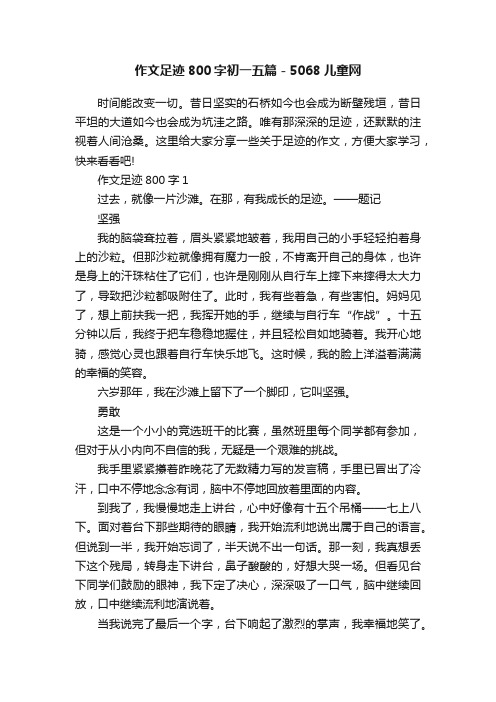 作文足迹800字初一五篇 - 5068儿童网

时间能改变一切。昔日坚实的石桥如今也会成为断壁残垣，昔日平坦的大道如今也会成为坑洼之路。唯有那深深的足迹，还默默的注视着人间沧桑。这里给大家分享一些关于足迹的作文，方便大家学习，快来看看吧!

作文足迹800字1

过去，就像一片沙滩。在那，有我成长的足迹。——题记

坚强

我的脑袋耷拉着，眉头紧紧地皱着，我用自己的小手轻轻拍着身上的沙粒。但那沙粒就像拥有魔力一般，不肯离开自己的身体，也许是身上的汗珠粘住了它们，也许是刚刚从自行车上摔下来摔得太大力了，导致把沙粒都吸附住了。此时，我有些着急，有些害怕。妈妈见了，想上前扶我一把，我挥开她的手，继续与自行车“作战”。十五分钟以后，我终于把车稳稳地握住，并且轻松自如地骑着。我开心地骑，感觉心灵也跟着自行车快乐地飞。这时候，我的脸上洋溢着满满的幸福的笑容。

六岁那年，我在沙滩上留下了一个脚印，它叫坚强。

勇敢

这是一个小小的竞选班干的比赛，虽然班里每个同学都有参加，但对于从小内向不自信的我，无疑是一个艰难的挑战。

我手里紧紧攥着昨晚花了无数精力写的发言稿，手里已冒出了冷汗，口中不停地念念有词，脑中不停地回放着里面的内容。

到我了，我慢慢地走上讲台，心中好像有十五个吊桶——七上八下。面对着台下那些期待的眼睛，我开始流利地说出属于自己的语言。但说到一半，我开始忘词了，半天说不出一句话。那一刻，我真想丢下这个残局，转身走下讲台，鼻子酸酸的，好想大哭一场。但看见台下同学们鼓励的眼神，我下定了决心，深深吸了一口气，脑中继续回放，口中继续流利地演说着。

当我说完了最后一个字，台下响起了激烈的掌声，我幸福地笑了。